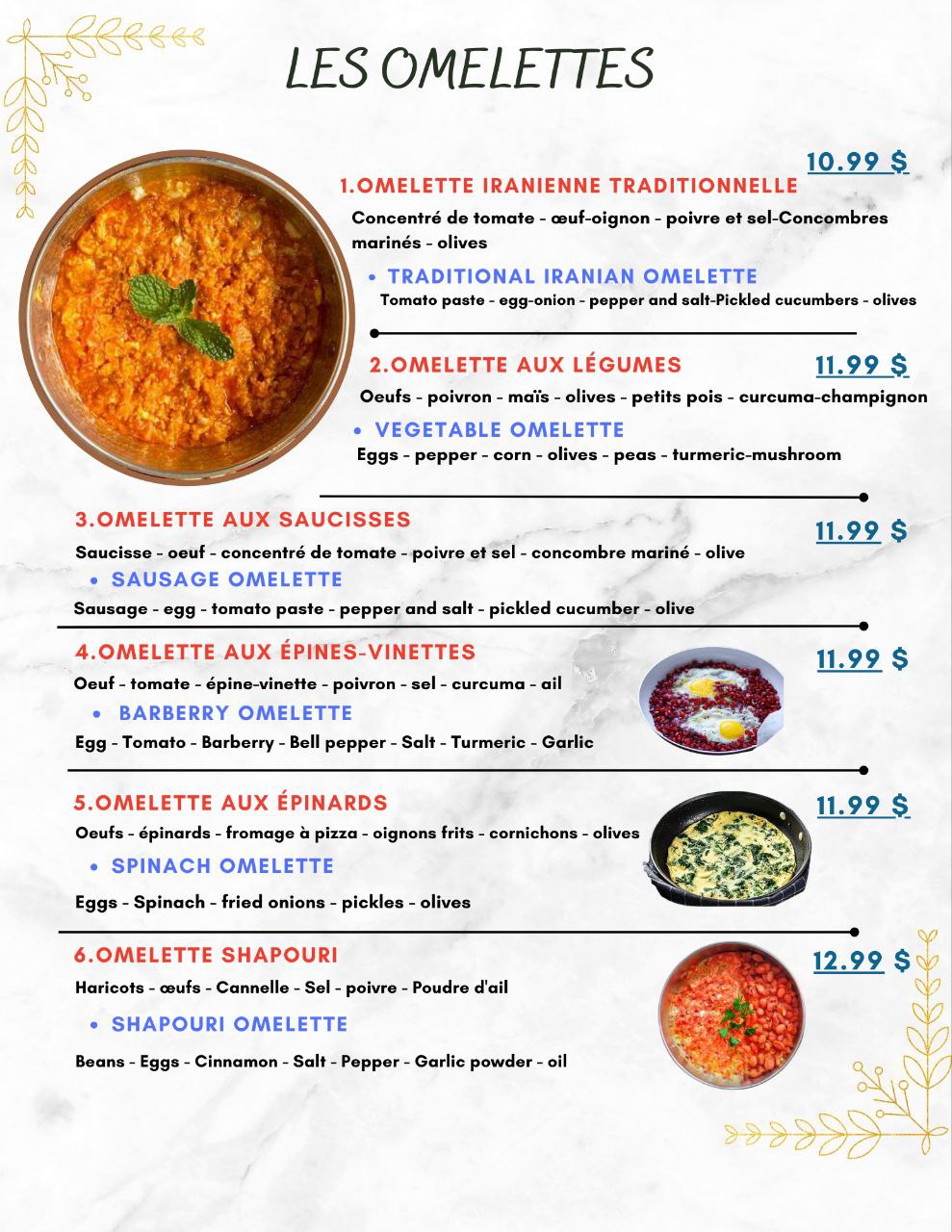 LES OMELETTES

10.99 $

1.OMELETTE IRANIENNE TRADITIONNELLE

Concentré de tomate - œuf-oignon - poivre et sel-Concombres marinés - olives

• TRADITIONAL IRANIAN OMELETTE

Tomato paste - egg-onion - pepper and salt-Pickled cucumbers - olives

2.OMELETTE AUX LÉGUMES

11.99 $

Oeufs - poivron - maïs - olives - petits pois - curcuma-champignon

• VEGETABLE OMELETTE

Eggs - pepper - corn - olives - peas - turmeric-mushroom

3.OMELETTE AUX SAUCISSES

11.99 $

Saucisse - oeuf - concentré de tomate - poivre et sel - concombre mariné - olive

• SAUSAGE OMELETTE

Sausage - egg - tomato paste - pepper and salt - pickled cucumber - olive

4.OMELETTE AUX ÉPINES-VINETTES

11.99 $

Oeuf - tomate - épine-vinette - poivron - sel - curcuma - ail

• BARBERRY OMELETTE

Egg - Tomato - Barberry - Bell pepper - Salt - Turmeric - Garlic

5.OMELETTE AUX ÉPINARDS

11.99 $

Oeufs - épinards - fromage à pizza - oignons frits - cornichons - olives

• SPINACH OMELETTE

Eggs - Spinach - fried onions - pickles - olives

6.OMELETTE SHAPOURI

12.99 $

Haricots - œufs - Cannelle - Sel - poivre - Poudre d'ail

• SHAPOURI OMELETTE

Beans - Eggs - Cinnamon - Salt - Pepper - Garlic powder - oil